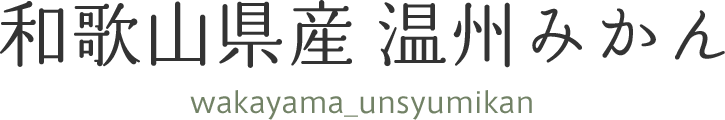 和歌山県産 温州みかん

wakayama_unsyumikan